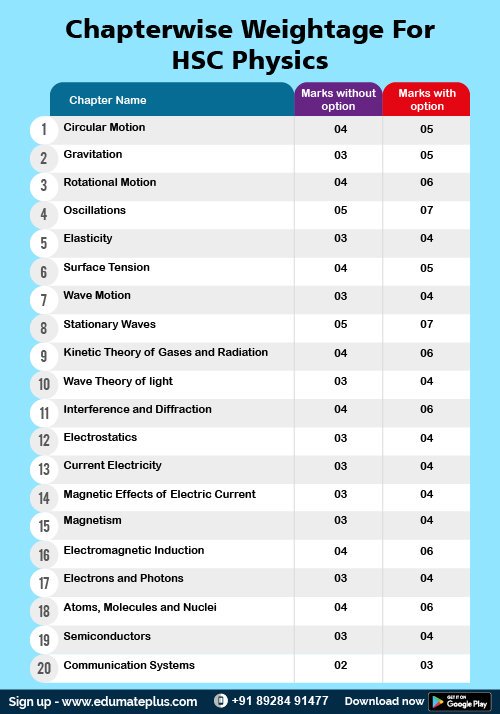 Chapterwise Weightage For HSC Physics

| | Chapter Name | Marks without option | Marks with option |
|---|---|---|---|
| 1 | Circular Motion | 04 | 05 |
| 2 | Gravitation | 03 | 05 |
| 3 | Rotational Motion | 04 | 06 |
| 4 | Oscillations | 05 | 07 |
| 5 | Elasticity | 03 | 04 |
| 6 | Surface Tension | 04 | 05 |
| 7 | Wave Motion | 03 | 04 |
| 8 | Stationary Waves | 05 | 07 |
| 9 | Kinetic Theory of Gases and Radiation | 04 | 06 |
| 10 | Wave Theory of light | 03 | 04 |
| 11 | Interference and Diffraction | 04 | 06 |
| 12 | Electrostatics | 03 | 04 |
| 13 | Current Electricity | 03 | 04 |
| 14 | Magnetic Effects of Electric Current | 03 | 04 |
| 15 | Magnetism | 03 | 04 |
| 16 | Electromagnetic Induction | 04 | 06 |
| 17 | Electrons and Photons | 03 | 04 |
| 18 | Atoms, Molecules and Nuclei | 04 | 06 |
| 19 | Semiconductors | 03 | 04 |
| 20 | Communication Systems | 02 | 03 |

Sign up - www.edumateplus.com +91 89284 91477 Download now GET IT ON Google Play